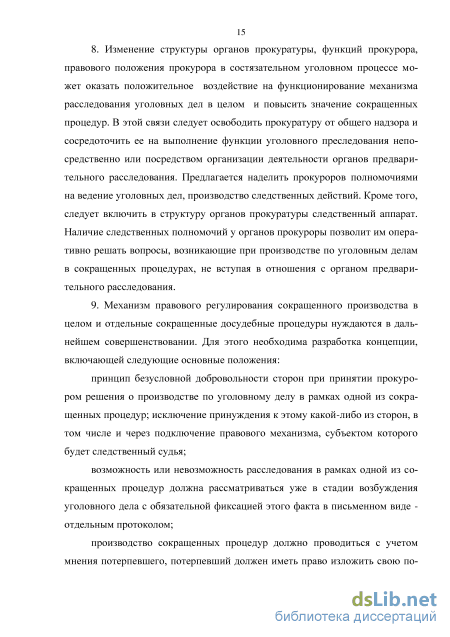 15

8. Изменение структуры органов прокуратуры, функций прокурора, правового положения прокурора в состязательном уголовном процессе может оказать положительное воздействие на функционирование механизма расследования уголовных дел в целом и повысить значение сокращенных процедур. В этой связи следует освободить прокуратуру от общего надзора и сосредоточить ее на выполнение функции уголовного преследования непосредственно или посредством организации деятельности органов предварительного расследования. Предлагается наделить прокуроров полномочиями на ведение уголовных дел, производство следственных действий. Кроме того, следует включить в структуру органов прокуратуры следственный аппарат. Наличие следственных полномочий у органов прокуроры позволит им оперативно решать вопросы, возникающие при производстве по уголовным делам в сокращенных процедурах, не вступая в отношения с органом предварительного расследования.

9. Механизм правового регулирования сокращенного производства в целом и отдельные сокращенные досудебные процедуры нуждаются в дальнейшем совершенствовании. Для этого необходима разработка концепции, включающей следующие основные положения:

принцип безусловной добровольности сторон при принятии прокурором решения о производстве по уголовному делу в рамках одной из сокращенных процедур; исключение принуждения к этому какой-либо из сторон, в том числе и через подключение правового механизма, субъектом которого будет следственный судья;

возможность или невозможность расследования в рамках одной из сокращенных процедур должна рассматриваться уже в стадии возбуждения уголовного дела с обязательной фиксацией этого факта в письменном виде - отдельным протоколом;

производство сокращенных процедур должно проводиться с учетом мнения потерпевшего, потерпевший должен иметь право изложить свою по-

dsLib.net
библиотека диссертаций